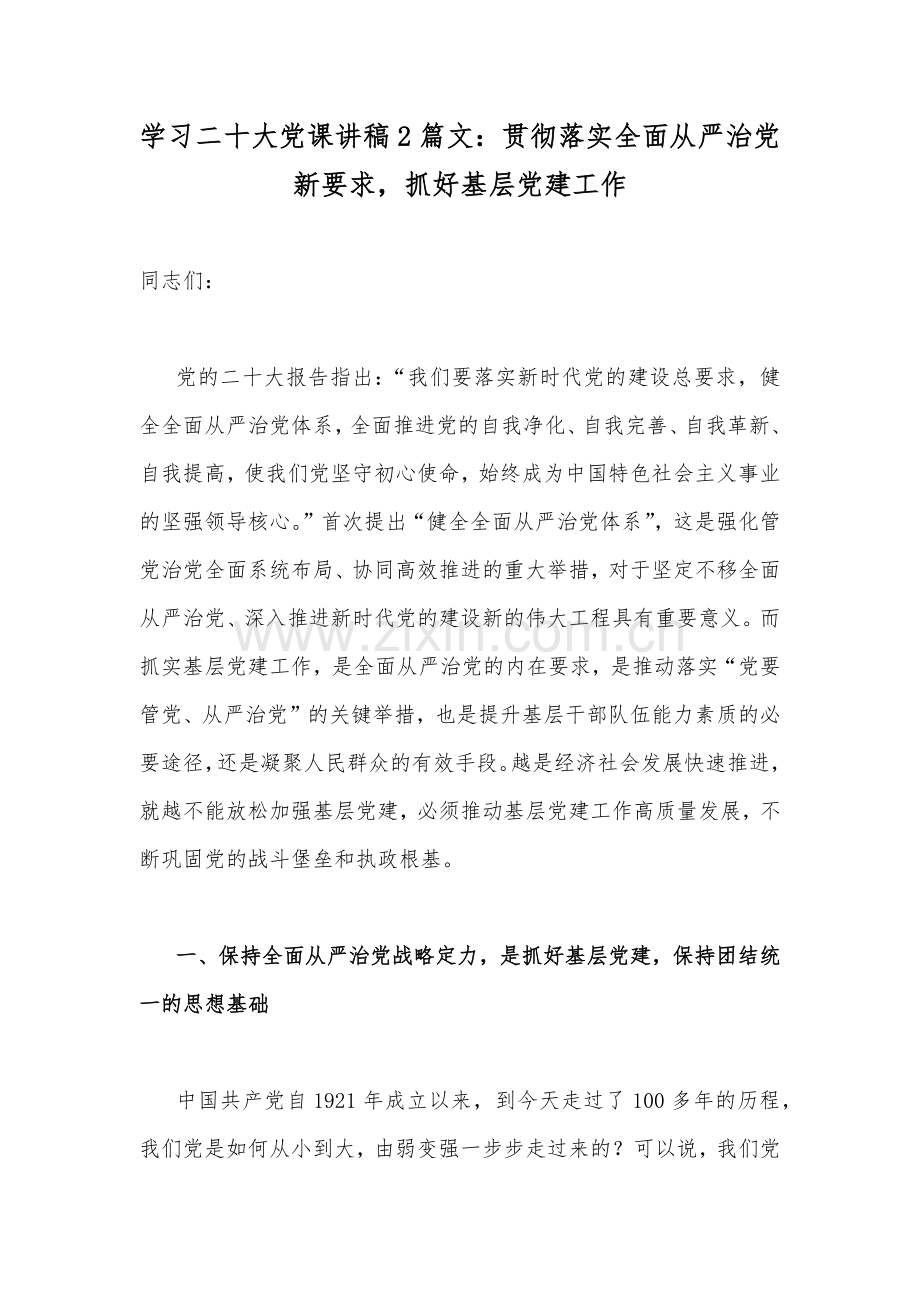 学习二十大党课讲稿2篇文：贯彻落实全面从严治党新要求，抓好基层党建工作

同志们：

党的二十大报告指出：“我们要落实新时代党的建设总要求，健全全面从严治党体系，全面推进党的自我净化、自我完善、自我革新、自我提高，使我们党坚守初心使命，始终成为中国特色社会主义事业的坚强领导核心。”首次提出“健全全面从严治党体系”，这是强化管党治党全面系统布局、协同高效推进的重大举措，对于坚定不移全面从严治党、深入推进新时代党的建设新的伟大工程具有重要意义。而抓实基层党建工作，是全面从严治党的内在要求，是推动落实“党要管党、从严治党”的关键举措，也是提升基层干部队伍能力素质的必要途径，还是凝聚人民群众的有效手段。越是经济社会发展快速推进，就越不能放松加强基层党建，必须推动基层党建工作高质量发展，不断巩固党的战斗堡垒和执政根基。

一、保持全面从严治党战略定力，是抓好基层党建，保持团结统一的思想基础

中国共产党自1921年成立以来，到今天走过了100多年的历程，我们党是如何从小到大，由弱变强一步步走过来的？可以说，我们党

www.zixin.com.cn